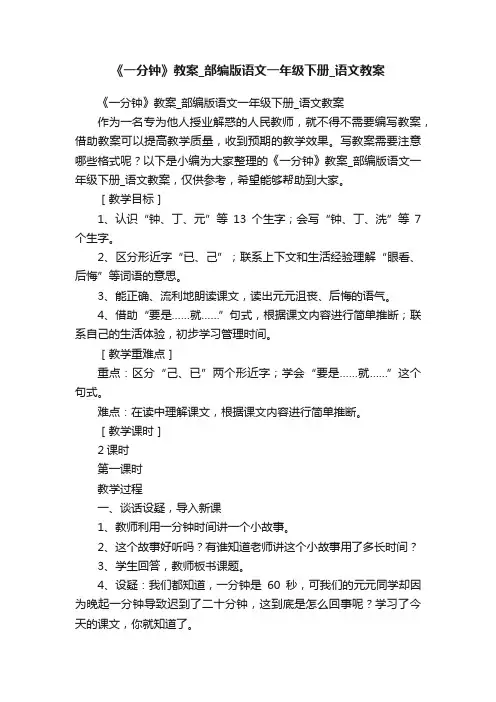 《一分钟》教案_部编版语文一年级下册_语文教案

《一分钟》教案_部编版语文一年级下册_语文教案

作为一名专为他人授业解惑的人民教师，就不得不需要编写教案，借助教案可以提高教学质量，收到预期的教学效果。写教案需要注意哪些格式呢？以下是小编为大家整理的《一分钟》教案_部编版语文一年级下册_语文教案，仅供参考，希望能够帮助到大家。

［教学目标］

1、认识“钟、丁、元”等 13 个生字；会写“钟、丁、洗”等 7 个生字。

2、区分形近字“已、己”；联系上下文和生活经验理解“眼看、后悔”等词语的意思。

3、能正确、流利地朗读课文，读出元元沮丧、后悔的语气。

4、借助“要是……就……”句式，根据课文内容进行简单推断；联系自己的生活体验，初步学习管理时间。

［教学重难点］

重点：区分“己、已”两个形近字；学会“要是……就……”这个句式。

难点：在读中理解课文，根据课文内容进行简单推断。

［教学课时］

2 课时

第一课时

教学过程

一、谈话设疑，导入新课

1、教师利用一分钟时间讲一个小故事。

2、这个故事好听吗？有谁知道老师讲这个小故事用了多长时间？

3、学生回答，教师板书课题。

4、设疑：我们都知道，一分钟是 60 秒，可我们的元元同学却因为晚起一分钟导致迟到了二十分钟，这到底是怎么回事呢？学习了今天的课文，你就知道了。